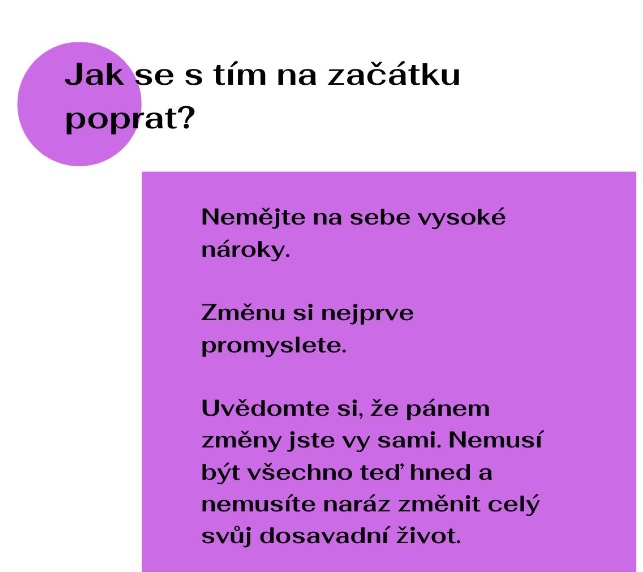 Jak se s tím na začátku poprat?

Nemějte na sebe vysoké nároky.

Změnu si nejprve promyslete.

Uvědomte si, že pánem změny jste vy sami. Nemusí být všechno teď hned a nemusíte naráz změnit celý svůj dosavadní život.